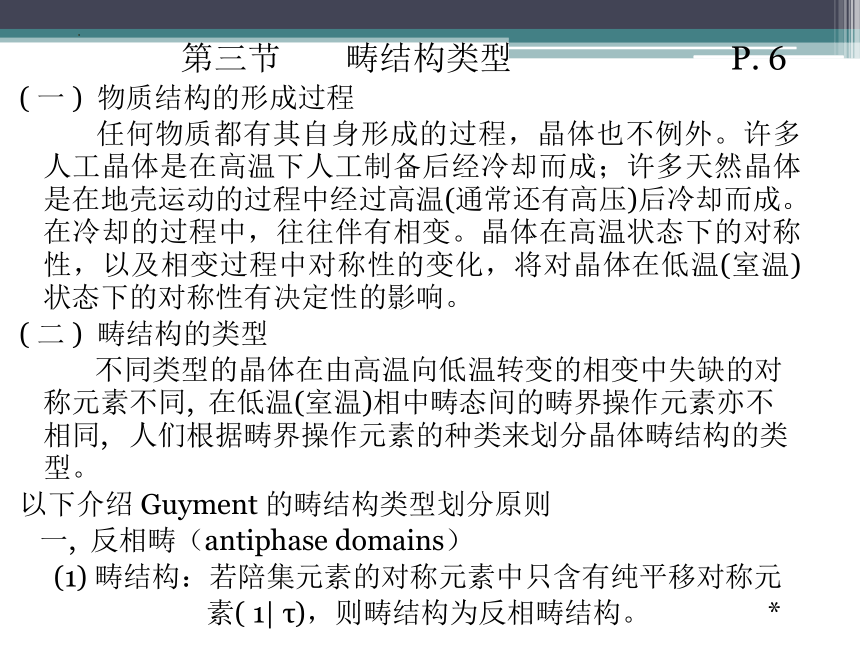 第三节　　畴结构类型　　P. 6

( 一 ) 物质结构的形成过程

任何物质都有其自身形成的过程，晶体也不例外。许多人工晶体是在高温下人工制备后经冷却而成；许多天然晶体是在地壳运动的过程中经过高温(通常还有高压)后冷却而成。在冷却的过程中，往往伴有相变。晶体在高温状态下的对称性，以及相变过程中对称性的变化，将对晶体在低温(室温)状态下的对称性有决定性的影响。

( 二 ) 畴结构的类型

不同类型的晶体在由高温向低温转变的相变中失缺的对称元素不同, 在低温(室温)相中畴态间的畴界操作元素亦不相同, 人们根据畴界操作元素的种类来划分晶体畴结构的类型。

以下介绍 Guyment 的畴结构类型划分原则

一, 反相畴（antiphase domains）

(1) 畴结构：若陪集元素的对称元素中只含有纯平移对称元素( 1| τ)，则畴结构为反相畴结构。　*